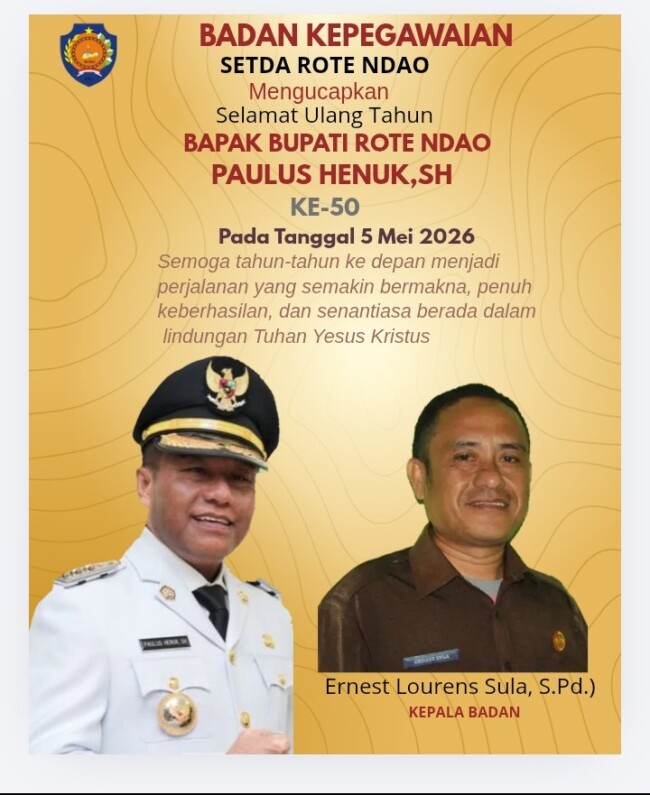 BADAN KEPEGAWAIAN
SETDA ROTE NDAO
Mengucapkan
Selamat Ulang Tahun
BAPAK BUPATI ROTE NDAO
PAULUS HENUK,SH
KE-50
Pada Tanggal 5 Mei 2026

Semoga tahun-tahun ke depan menjadi perjalanan yang semakin bermakna, penuh keberhasilan, dan senantiasa berada dalam lindungan Tuhan Yesus Kristus

Ernest Lourens Sula, S.Pd.)
KEPALA BADAN